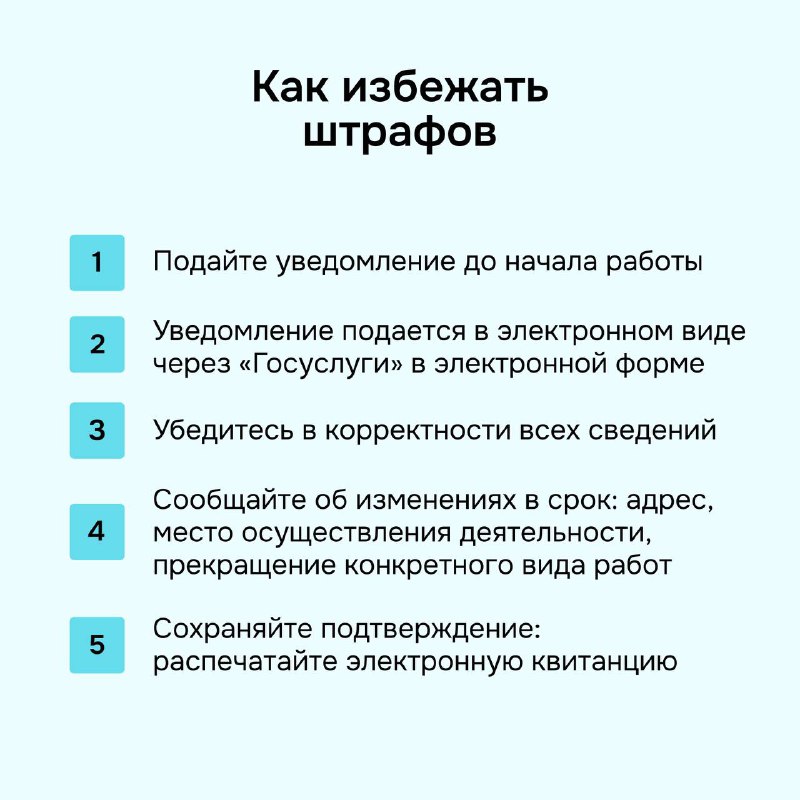 Как избежать штрафов

1 Подайте уведомление до начала работы

2 Уведомление подается в электронном виде через «Госуслуги» в электронной форме

3 Убедитесь в корректности всех сведений

4 Сообщайте об изменениях в срок: адрес, место осуществления деятельности, прекращение конкретного вида работ

5 Сохраняйте подтверждение: распечатайте электронную квитанцию